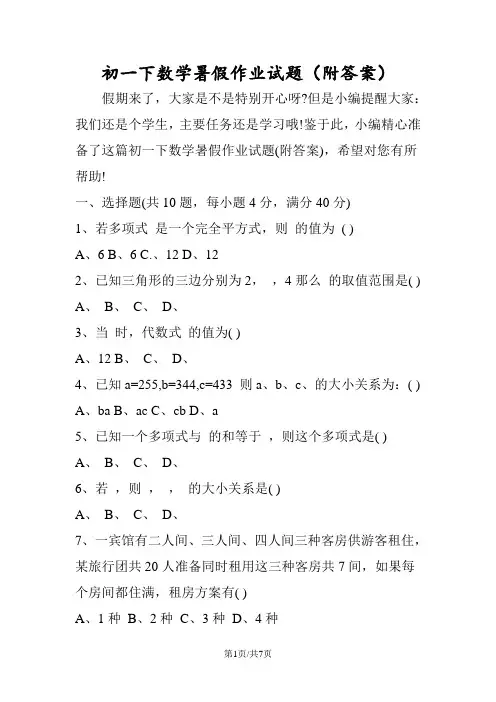 初一下数学暑假作业试题（附答案）

假期来了，大家是不是特别开心呀?但是小编提醒大家：我们还是个学生，主要任务还是学习哦!鉴于此，小编精心准备了这篇初一下数学暑假作业试题(附答案)，希望对您有所帮助!

一、选择题(共 10 题，每小题 4 分，满分 40 分)

1、若多项式 是一个完全平方式，则 的值为 ( )

A、6 B、6 C.、12 D、12

2、已知三角形的三边分别为 2， ，4 那么 的取值范围是( )

A、 B、 C、 D、

3、当 时，代数式 的值为( )

A、12 B、 C、 D、

4、已知 a=255,b=344,c=433 则 a、b、c、的大小关系为：( )

A、ba B、ac C、cb D、a

5、已知一个多项式与 的和等于 ，则这个多项式是( )

A、 B、 C、 D、

6、若 ，则 ， ， 的大小关系是( )

A、 B、 C、 D、

7、一宾馆有二人间、三人间、四人间三种客房供游客租住，某旅行团共 20 人准备同时租用这三种客房共 7 间，如果每个房间都住满，租房方案有( )

A、1 种 B、2 种 C、3 种 D、4 种

第1页/共7页